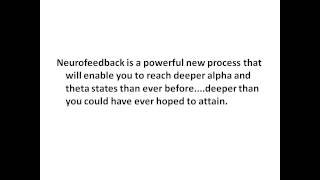 Neurofeedback is a powerful new process that will enable you to reach deeper alpha and theta states than ever before....deeper than you could have ever hoped to attain.